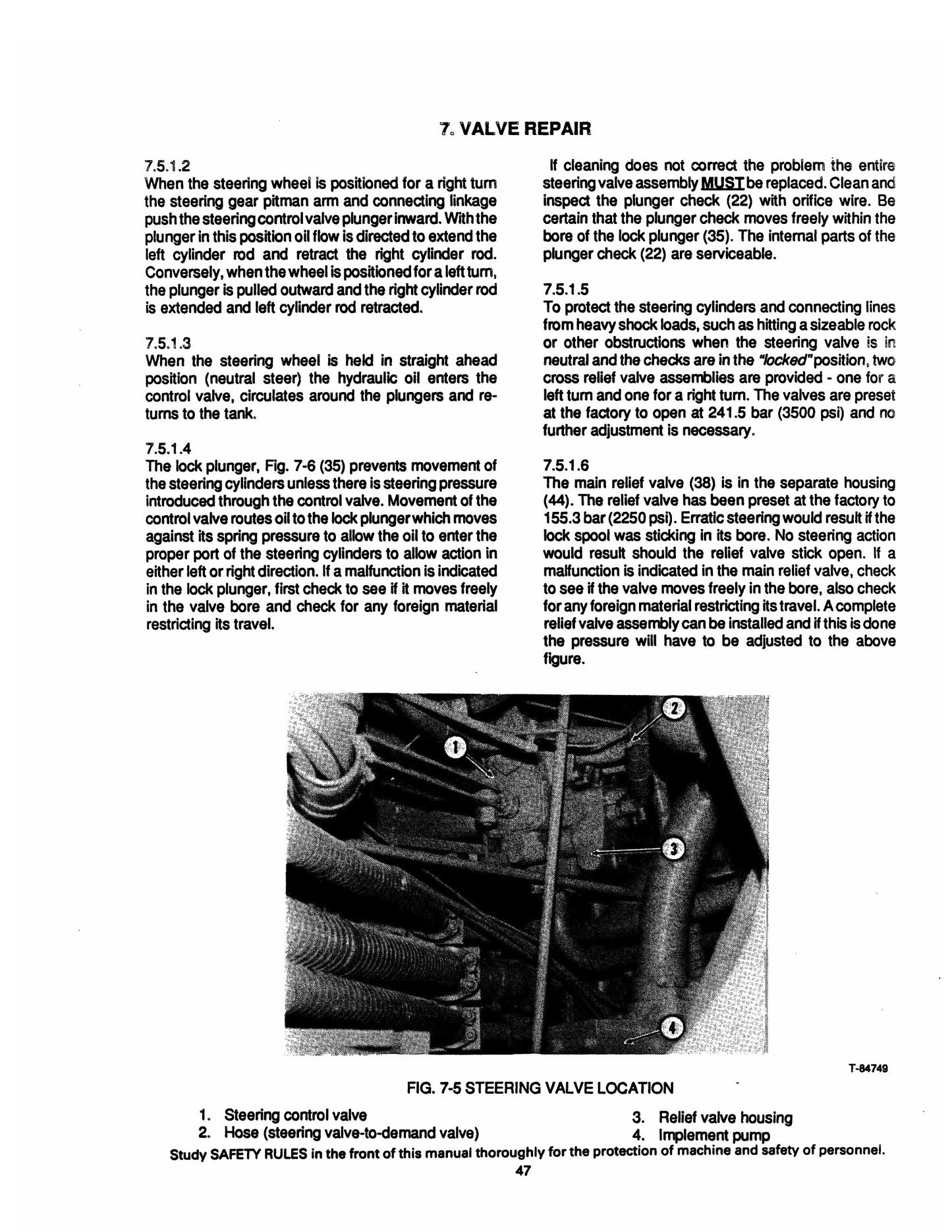 7. VALVE REPAIR

7.5.1.2
When the steering wheel is positioned for a right turn the steering gear pitman arm and connecting linkage push the steering control valve plunger inward. With the plunger in this position oil flow is directed to extend the left cylinder rod and retract the right cylinder rod. Conversely, when the wheel is positioned for a left turn, the plunger is pulled outward and the right cylinder rod is extended and left cylinder rod retracted.

7.5.1.3
When the steering wheel is held in straight ahead position (neutral steer) the hydraulic oil enters the control valve, circulates around the plungers and returns to the tank.

7.5.1.4
The lock plunger, Fig. 7-6 (35) prevents movement of the steering cylinders unless there is steering pressure introduced through the control valve. Movement of the control valve routes oil to the lock plunger which moves against its spring pressure to allow the oil to enter the proper port of the steering cylinders to allow action in either left or right direction. If a malfunction is indicated in the lock plunger, first check to see if it moves freely in the valve bore and check for any foreign material restricting its travel.

If cleaning does not correct the problem the entire steering valve assembly MUST be replaced. Clean and inspect the plunger check (22) with orifice wire. Be certain that the plunger check moves freely within the bore of the lock plunger (35). The internal parts of the plunger check (22) are serviceable.

7.5.1.5
To protect the steering cylinders and connecting lines from heavy shock loads, such as hitting a sizeable rock or other obstructions when the steering valve is in neutral and the checks are in the "locked" position, two cross relief valve assemblies are provided - one for a left turn and one for a right turn. The valves are preset at the factory to open at 241.5 bar (3500 psi) and no further adjustment is necessary.

7.5.1.6
The main relief valve (38) is in the separate housing (44). The relief valve has been preset at the factory to 155.3 bar (2250 psi). Erratic steering would result if the lock spool was sticking in its bore. No steering action would result should the relief valve stick open. If a malfunction is indicated in the main relief valve, check to see if the valve moves freely in the bore, also check for any foreign material restricting its travel. A complete relief valve assembly can be installed and if this is done the pressure will have to be adjusted to the above figure.

1
2
3
4

T-84749

FIG. 7-5 STEERING VALVE LOCATION

1. Steering control valve
2. Hose (steering valve-to-demand valve)
3. Relief valve housing
4. Implement pump

Study SAFETY RULES in the front of this manual thoroughly for the protection of machine and safety of personnel.

47